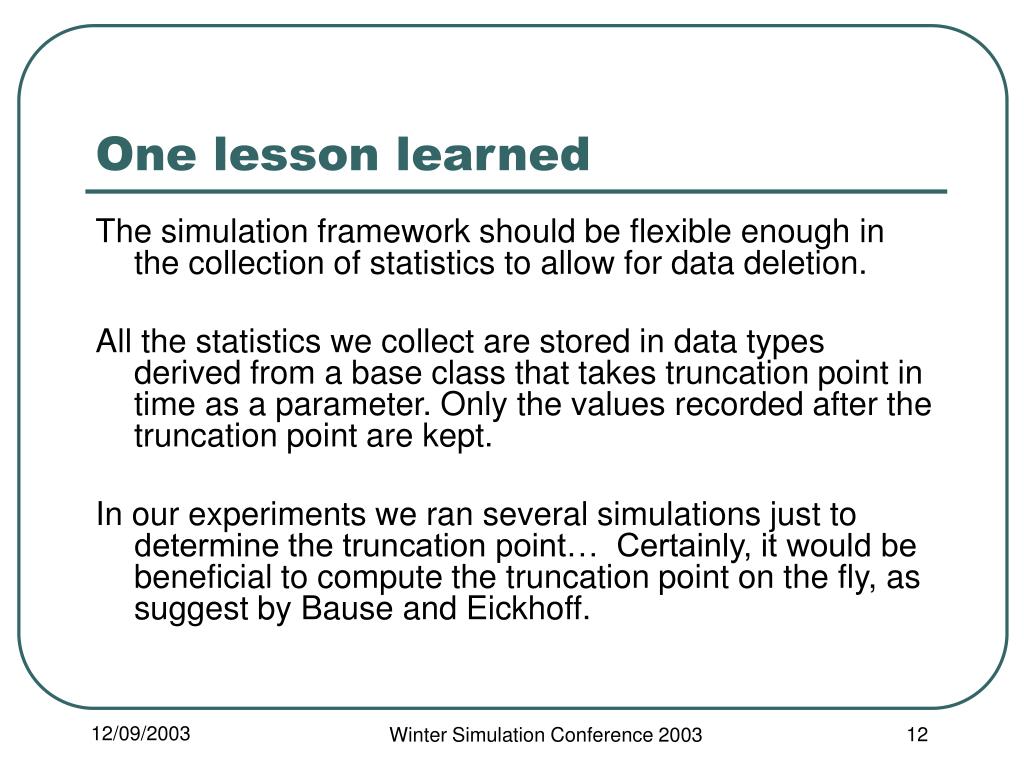 One lesson learned

The simulation framework should be flexible enough in the collection of statistics to allow for data deletion.

All the statistics we collect are stored in data types derived from a base class that takes truncation point in time as a parameter. Only the values recorded after the truncation point are kept.

In our experiments we ran several simulations just to determine the truncation point… Certainly, it would be beneficial to compute the truncation point on the fly, as suggest by Bause and Eickhoff.

12/09/2003

Winter Simulation Conference 2003

12